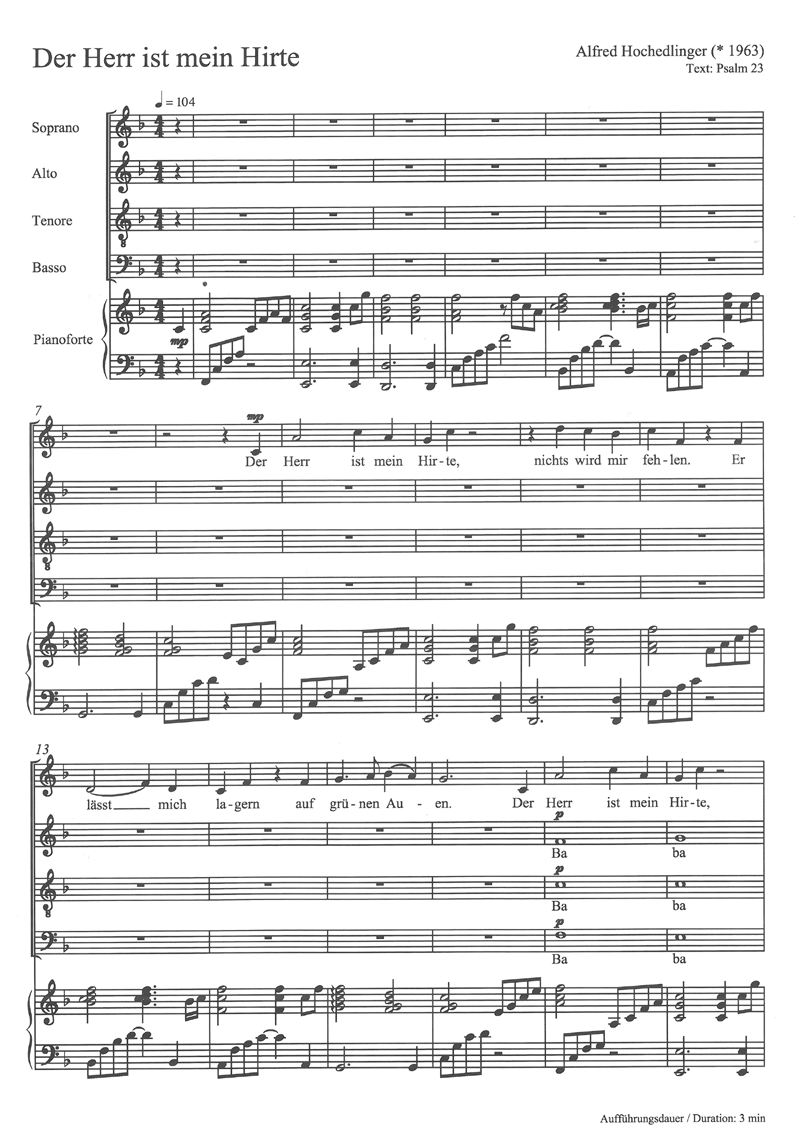 Der Herr ist mein Hirte

Alfred Hochedlinger (* 1963)
Text: Psalm 23

♩ = 104

Soprano

Alto

Tenore

Basso

Pianoforte

mp

7

mp

Der Herr ist mein Hir-te, nichts wird mir feh-len. Er

13

lässt mich la-gern auf grü-nen Au-en. Der Herr ist mein Hir-te,

p
Ba ba

p
Ba ba

p
Ba ba

Aufführungsdauer / Duration: 3 min